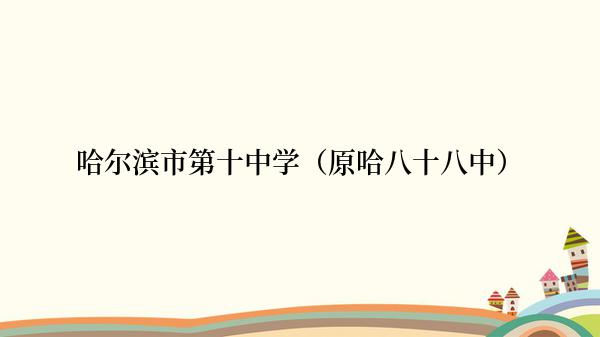 哈尔滨市第十中学（原哈八十八中）